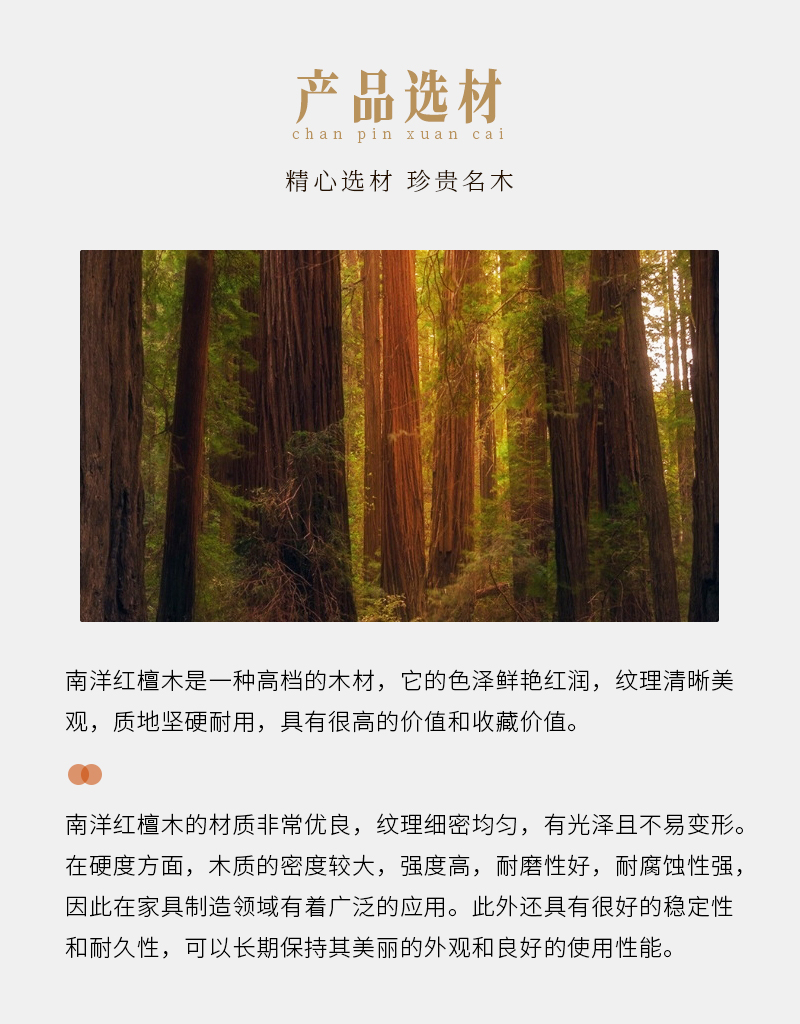 产品选材
chan pin xuan cai

精心选材 珍贵名木

南洋红檀木是一种高档的木材，它的色泽鲜艳红润，纹理清晰美观，质地坚硬耐用，具有很高的价值和收藏价值。

南洋红檀木的材质非常优良，纹理细密均匀，有光泽且不易变形。在硬度方面，木质的密度较大，强度高，耐磨性好，耐腐蚀性强，因此在家具制造领域有着广泛的应用。此外还具有很好的稳定性和耐久性，可以长期保持其美丽的外观和良好的使用性能。